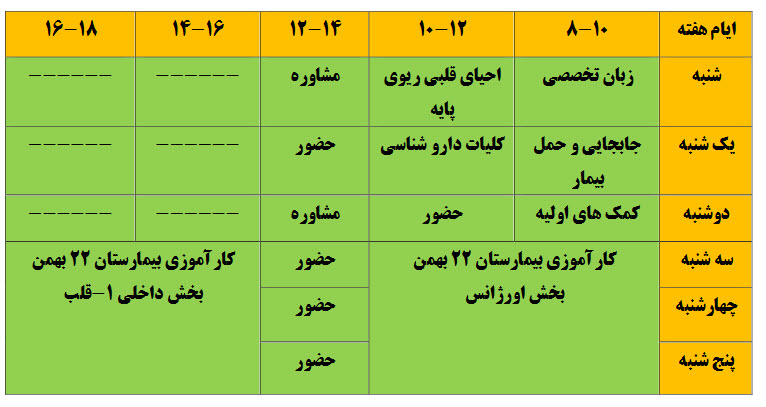 | ایام هفته | ۸-۱۰ | ۱۰-۱۲ | ۱۲-۱۴ | ۱۴-۱۶ | ۱۶-۱۸ |
|---|---|---|---|---|---|
| شنبه | زبان تخصصی | احیای قلبی ریوی پایه | مشاوره | ------ | ------ |
| یک شنبه | جابجایی و حمل بیمار | کلیات دارو شناسی | حضور | ------ | ------ |
| دوشنبه | کمک های اولیه | حضور | مشاوره | ------ | ------ |
| سه شنبه | کار آموزی بیمارستان ۲۲ بهمن بخش اورژانس | | حضور | کار آموزی بیمارستان ۲۲ بهمن بخش داخلی ۱-قلب | |
| چهارشنبه | | | حضور | | |
| پنج شنبه | | | حضور | | |